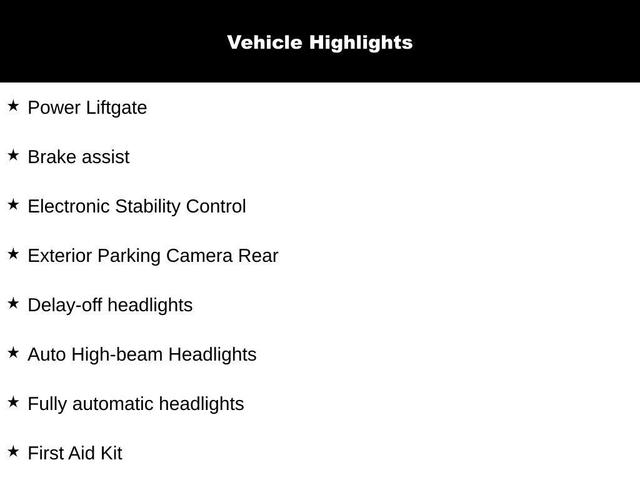 Vehicle Highlights

★ Power Liftgate

★ Brake assist

★ Electronic Stability Control

★ Exterior Parking Camera Rear

★ Delay-off headlights

★ Auto High-beam Headlights

★ Fully automatic headlights

★ First Aid Kit